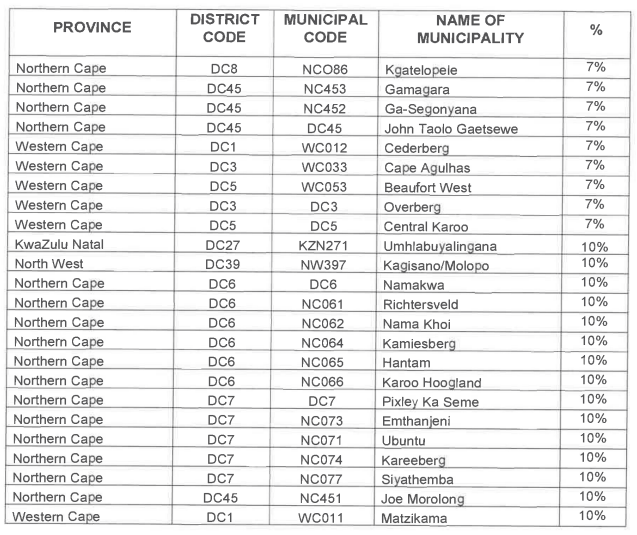 | PROVINCE | DISTRICT CODE | MUNICIPAL CODE | NAME OF MUNICIPALITY | % |
|---|---|---|---|---|
| Northern Cape | DC8 | NCO86 | Kgatelopele | 7% |
| Northern Cape | DC45 | NC453 | Gamagara | 7% |
| Northern Cape | DC45 | NC452 | Ga-Segonyana | 7% |
| Northern Cape | DC45 | DC45 | John Taolo Gaetsewe | 7% |
| Western Cape | DC1 | WC012 | Cederberg | 7% |
| Western Cape | DC3 | WC033 | Cape Agulhas | 7% |
| Western Cape | DC5 | WC053 | Beaufort West | 7% |
| Western Cape | DC3 | DC3 | Overberg | 7% |
| Western Cape | DC5 | DC5 | Central Karoo | 7% |
| KwaZulu Natal | DC27 | KZN271 | Umhlabuyalingana | 10% |
| North West | DC39 | NW397 | Kagisano/Molopo | 10% |
| Northern Cape | DC6 | DC6 | Namakwa | 10% |
| Northern Cape | DC6 | NC061 | Richtersveld | 10% |
| Northern Cape | DC6 | NC062 | Nama Khoi | 10% |
| Northern Cape | DC6 | NC064 | Kamiesberg | 10% |
| Northern Cape | DC6 | NC065 | Hantam | 10% |
| Northern Cape | DC6 | NC066 | Karoo Hoogland | 10% |
| Northern Cape | DC7 | DC7 | Pixley Ka Seme | 10% |
| Northern Cape | DC7 | NC073 | Emthanjeni | 10% |
| Northern Cape | DC7 | NC071 | Ubuntu | 10% |
| Northern Cape | DC7 | NC074 | Kareeberg | 10% |
| Northern Cape | DC7 | NC077 | Siyathemba | 10% |
| Northern Cape | DC45 | NC451 | Joe Morolong | 10% |
| Western Cape | DC1 | WC011 | Matzikama | 10% |